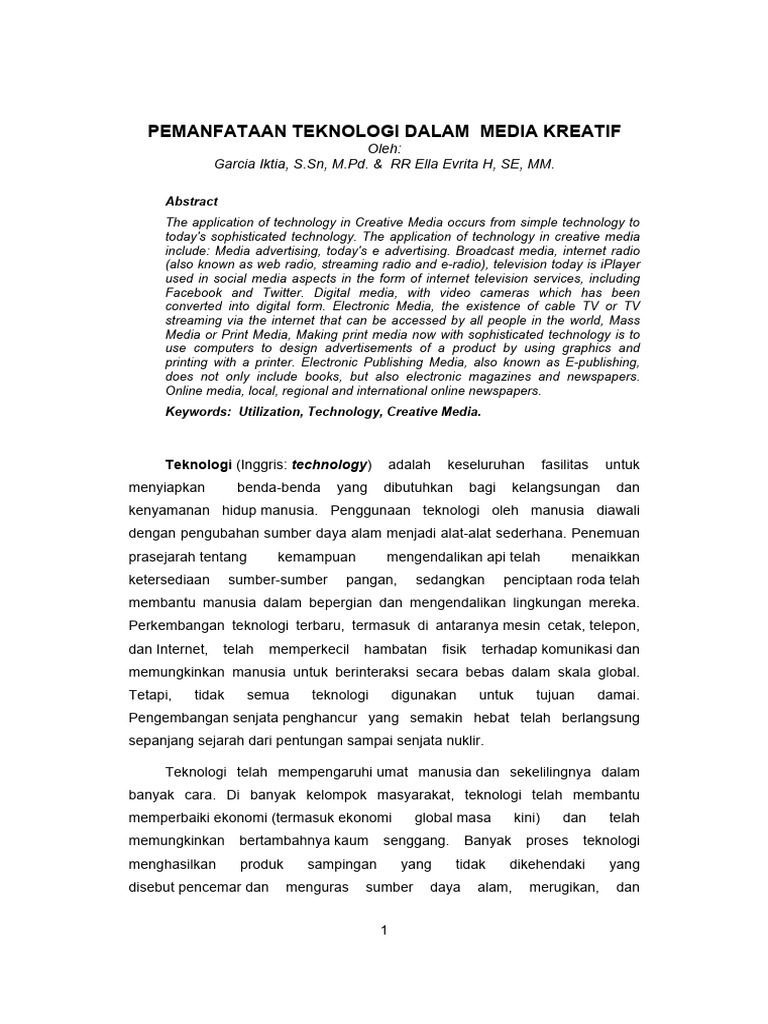 PEMANFATAAN TEKNOLOGI DALAM MEDIA KREATIF
Oleh:
Garcia Iktia, S.Sn, M.Pd. & RR Ella Evrita H, SE, MM.

Abstract

The application of technology in Creative Media occurs from simple technology to today's sophisticated technology. The application of technology in creative media include: Media advertising, today's e advertising. Broadcast media, internet radio (also known as web radio, streaming radio and e-radio), television today is iPlayer used in social media aspects in the form of internet television services, including Facebook and Twitter. Digital media, with video cameras which has been converted into digital form. Electronic Media, the existence of cable TV or TV streaming via the internet that can be accessed by all people in the world, Mass Media or Print Media, Making print media now with sophisticated technology is to use computers to design advertisements of a product by using graphics and printing with a printer. Electronic Publishing Media, also known as E-publishing, does not only include books, but also electronic magazines and newspapers. Online media, local, regional and international online newspapers.

Keywords: Utilization, Technology, Creative Media.

Teknologi (Inggris: technology) adalah keseluruhan fasilitas untuk menyiapkan benda-benda yang dibutuhkan bagi kelangsungan dan kenyamanan hidup manusia. Penggunaan teknologi oleh manusia diawali dengan pengubahan sumber daya alam menjadi alat-alat sederhana. Penemuan prasejarah tentang kemampuan mengendalikan api telah menaikkan ketersediaan sumber-sumber pangan, sedangkan penciptaan roda telah membantu manusia dalam bepergian dan mengendalikan lingkungan mereka. Perkembangan teknologi terbaru, termasuk di antaranya mesin cetak, telepon, dan Internet, telah memperkecil hambatan fisik terhadap komunikasi dan memungkinkan manusia untuk berinteraksi secara bebas dalam skala global. Tetapi, tidak semua teknologi digunakan untuk tujuan damai. Pengembangan senjata penghancur yang semakin hebat telah berlangsung sepanjang sejarah dari pentungan sampai senjata nuklir.

Teknologi telah mempengaruhi umat manusia dan sekelilingnya dalam banyak cara. Di banyak kelompok masyarakat, teknologi telah membantu memperbaiki ekonomi (termasuk ekonomi global masa kini) dan telah memungkinkan bertambahnya kaum senggang. Banyak proses teknologi menghasilkan produk sampingan yang tidak dikehendaki yang disebut pencemar dan menguras sumber daya alam, merugikan, dan

1